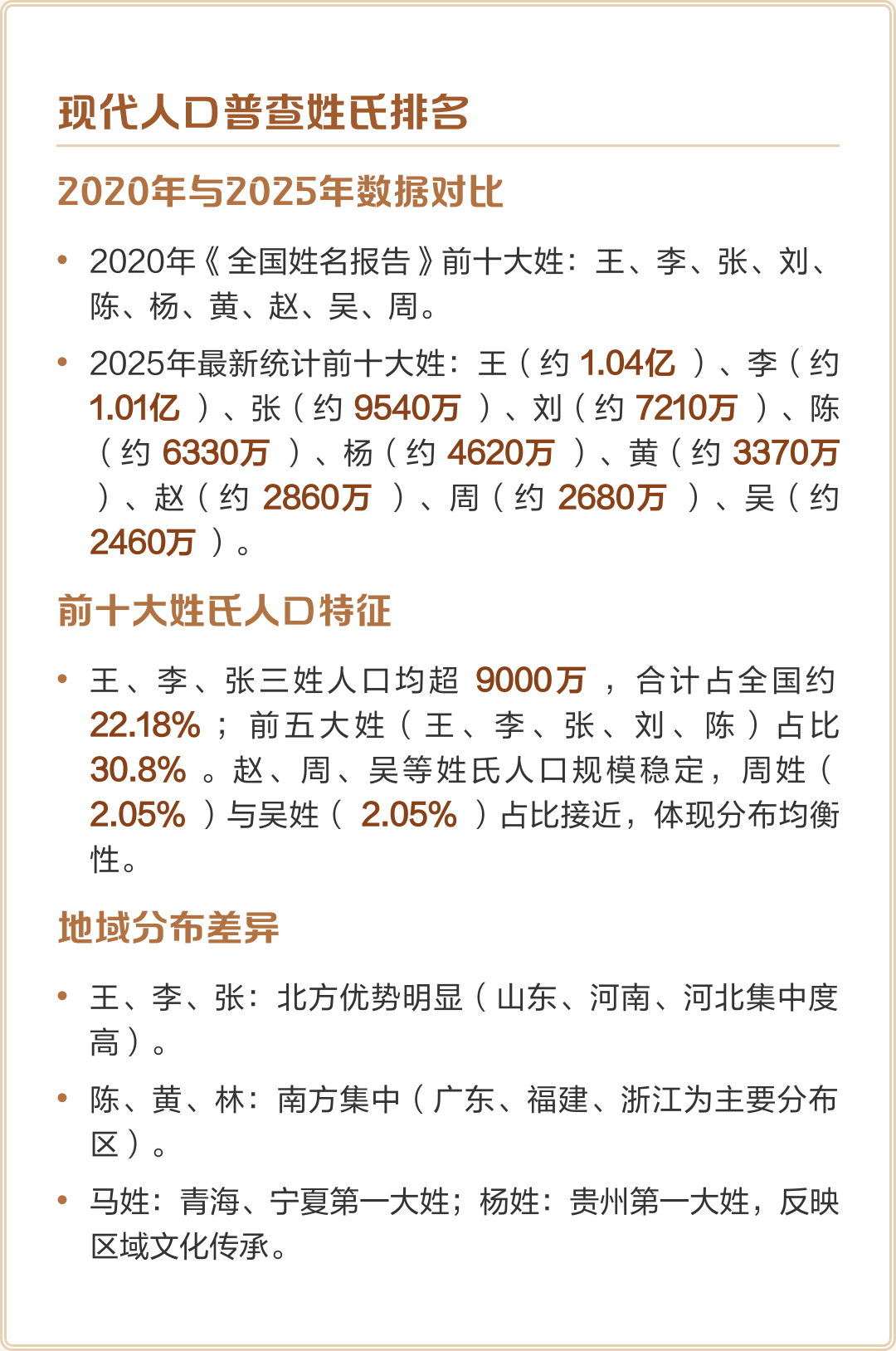 现代人口普查姓氏排名

2020年与2025年数据对比

• 2020年《全国姓名报告》前十大姓：王、李、张、刘、陈、杨、黄、赵、吴、周。

• 2025年最新统计前十大姓：王（约 1.04亿 ）、李（约 1.01亿 ）、张（约 9540万 ）、刘（约 7210万 ）、陈（约 6330万 ）、杨（约 4620万 ）、黄（约 3370万 ）、赵（约 2860万 ）、周（约 2680万 ）、吴（约 2460万 ）。

前十大姓氏人口特征

• 王、李、张三姓人口均超 9000万 ，合计占全国约 22.18% ；前五大姓（王、李、张、刘、陈）占比 30.8% 。赵、周、吴等姓氏人口规模稳定，周姓（ 2.05% ）与吴姓（ 2.05% ）占比接近，体现分布均衡性。

地域分布差异

• 王、李、张：北方优势明显（山东、河南、河北集中度高）。

• 陈、黄、林：南方集中（广东、福建、浙江为主要分布区）。

• 马姓：青海、宁夏第一大姓；杨姓：贵州第一大姓，反映区域文化传承。